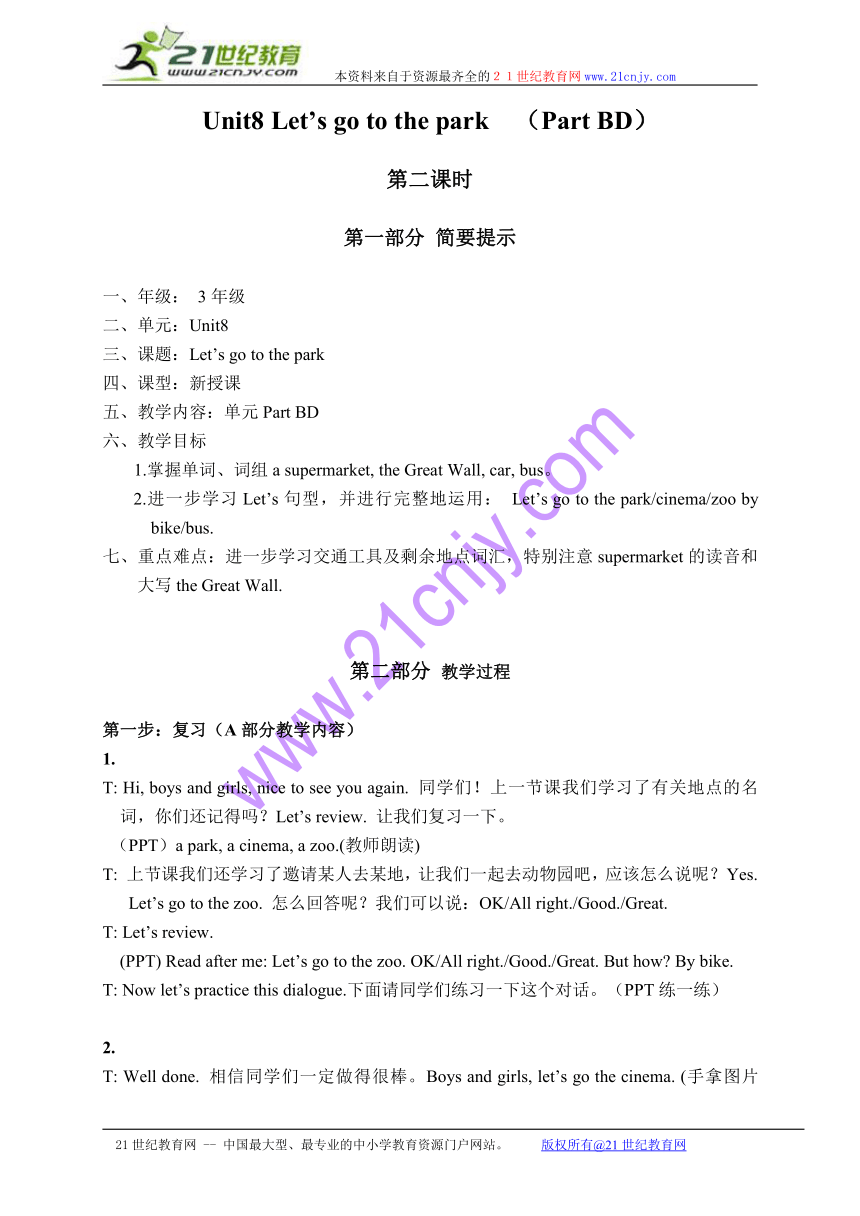 21世纪教育
www.21cnjy.com
本资料来自于资源最齐全的２１世纪教育网www.21cnjy.com

Unit8 Let’s go to the park （Part BD）

第二课时

第一部分 简要提示

一、年级： 3 年级
二、单元：Unit8
三、课题：Let’s go to the park
四、课型：新授课
五、教学内容：单元 Part BD
六、教学目标
1.掌握单词、词组 a supermarket, the Great Wall, car, bus。
2.进一步学习 Let’s 句型，并进行完整地运用： Let’s go to the park/cinema/zoo by bike/bus.
七、重点难点：进一步学习交通工具及剩余地点词汇，特别注意 supermarket 的读音和大写 the Great Wall.

www.21cnjy.com

第二部分 教学过程

第一步：复习（A 部分教学内容）
1.
T: Hi, boys and girls, nice to see you again. 同学们！上一节课我们学习了有关地点的名词，你们还记得吗？Let’s review. 让我们复习一下。
（PPT）a park, a cinema, a zoo.(教师朗读)
T: 上节课我们还学习了邀请某人去某地，让我们一起去动物园吧，应该怎么说呢？Yes. Let’s go to the zoo. 怎么回答呢？我们可以说：OK/All right./Good./Great.
T: Let’s review.
(PPT) Read after me: Let’s go to the zoo. OK/All right./Good./Great. But how? By bike.
T: Now let’s practice this dialogue.下面请同学们练习一下这个对话。（PPT 练一练）

2.
T: Well done. 相信同学们一定做得很棒。Boys and girls, let’s go the cinema. (手拿图片

21 世纪教育网 -- 中国最大型、最专业的中小学教育资源门户网站。 版权所有@21 世纪教育网